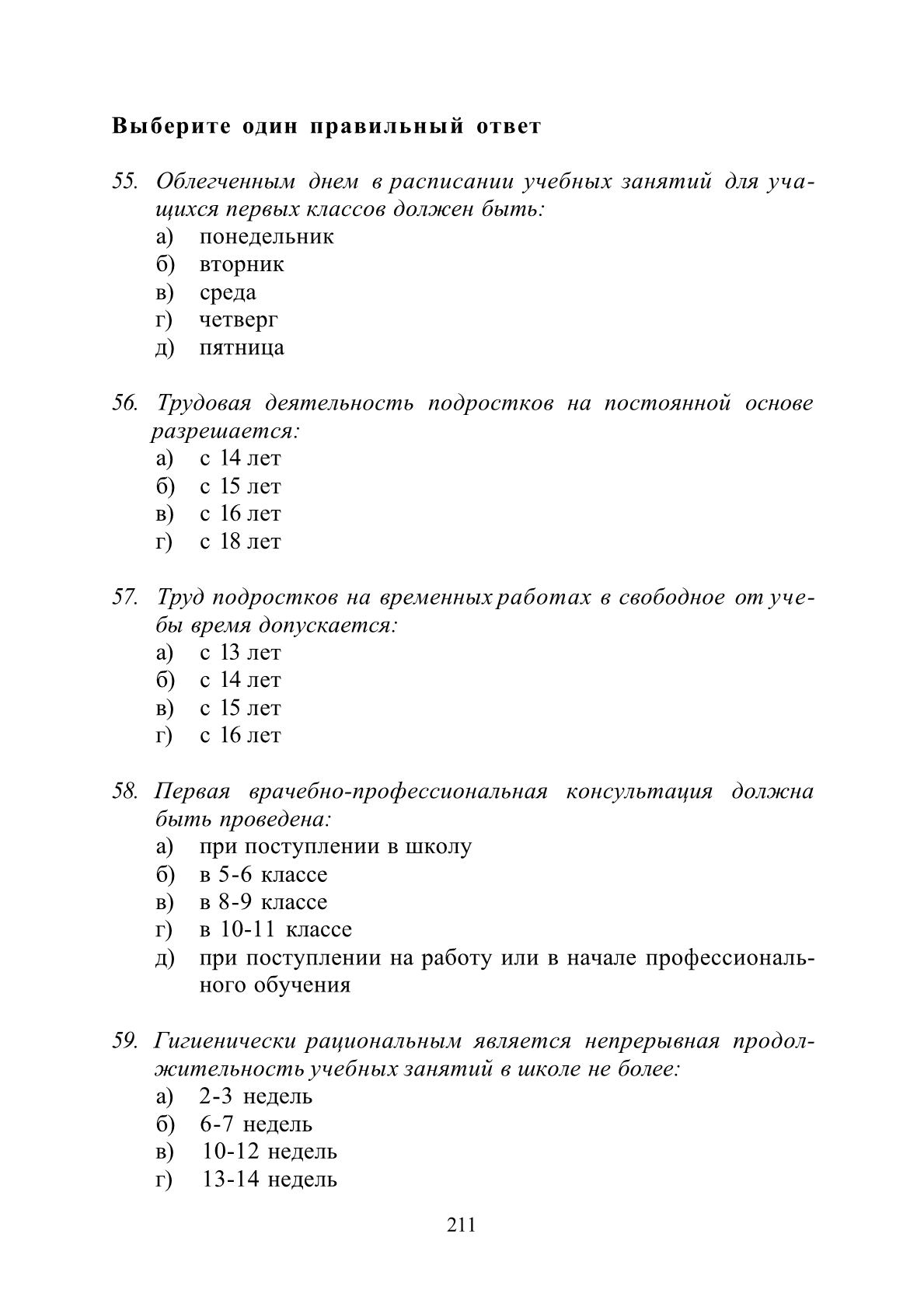 Выберите один правильный ответ

55. Облегченным днем в расписании учебных занятий для учащихся первых классов должен быть:
а) понедельник
б) вторник
в) среда
г) четверг
д) пятница

56. Трудовая деятельность подростков на постоянной основе разрешается:
а) с 14 лет
б) с 15 лет
в) с 16 лет
г) с 18 лет

57. Труд подростков на временных работах в свободное от учебы время допускается:
а) с 13 лет
б) с 14 лет
в) с 15 лет
г) с 16 лет

58. Первая врачебно-профессиональная консультация должна быть проведена:
а) при поступлении в школу
б) в 5-6 классе
в) в 8-9 классе
г) в 10-11 классе
д) при поступлении на работу или в начале профессионального обучения

59. Гигиенически рациональным является непрерывная продолжительность учебных занятий в школе не более:
а) 2-3 недель
б) 6-7 недель
в) 10-12 недель
г) 13-14 недель

211